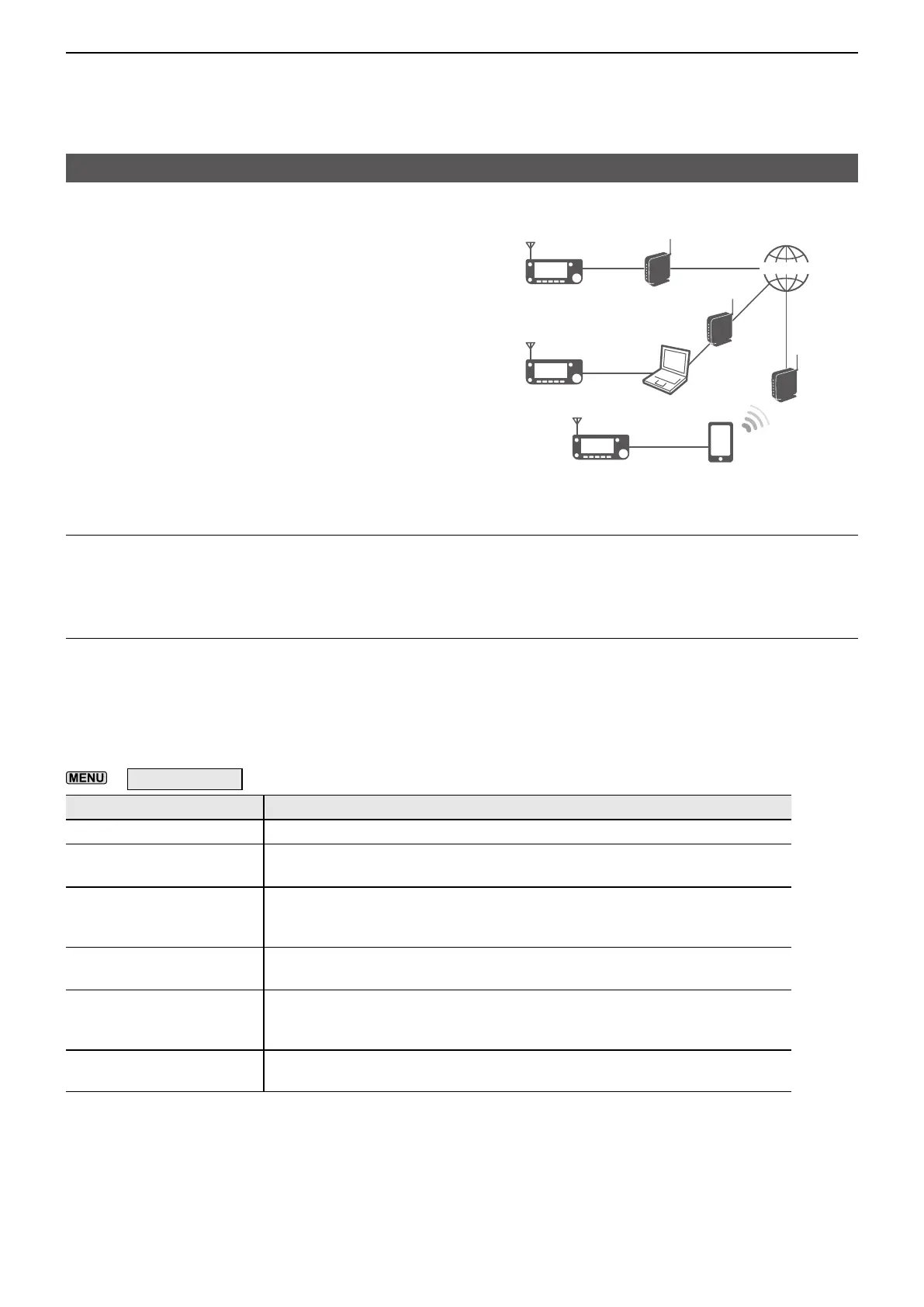 MENU